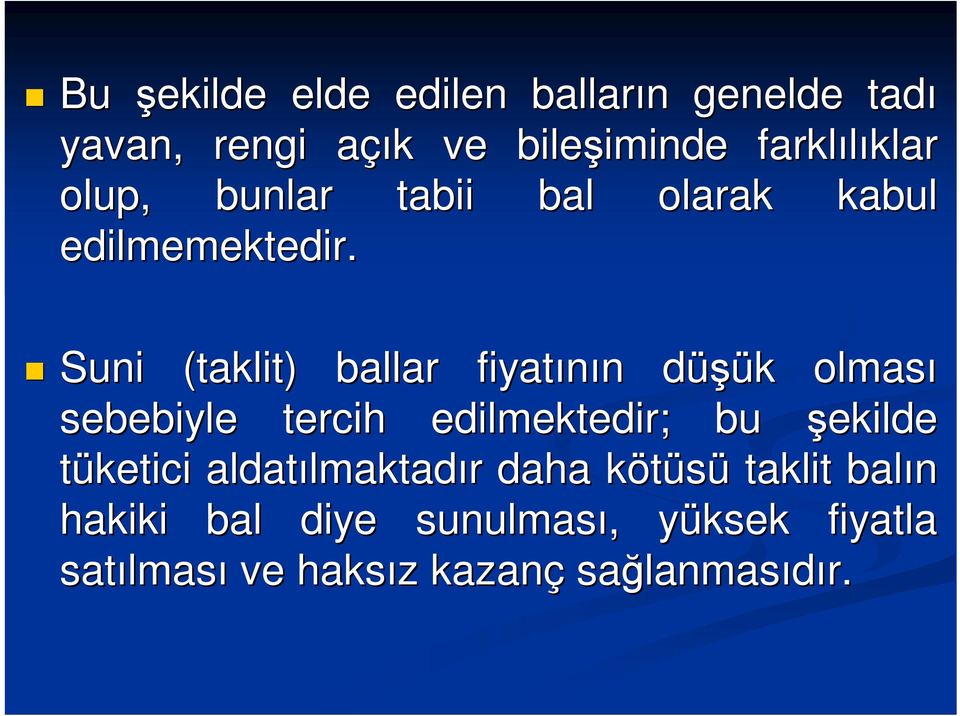 Bu şekilde elde edilen balların genelde tadı yavan, rengi açık ve bileşiminde farklılıklar olup, bunlar tabii bal olarak kabul edilmemektedir.

Suni (taklit) ballar fiyatının düşük olması sebebiyle tercih edilmektedir; bu şekilde tüketici aldatılmaktadır daha kötüsü taklit balın hakiki bal diye sunulması, yüksek fiyatla satılması ve haksız kazanç sağlanmasıdır.